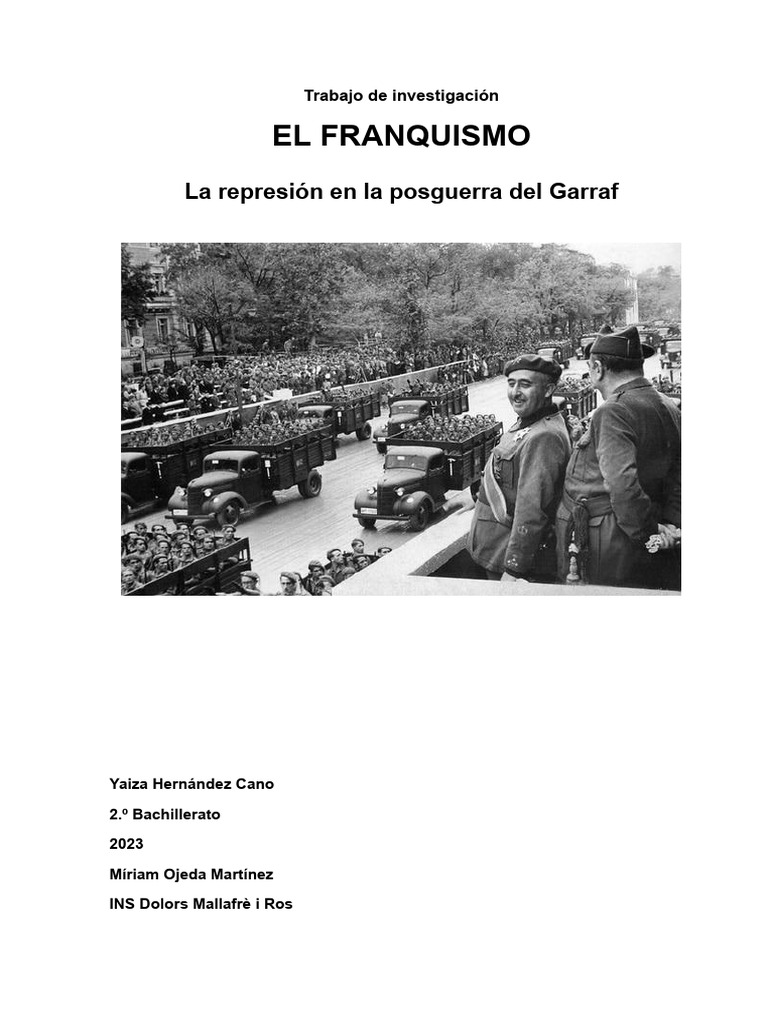 Trabajo de investigación

EL FRANQUISMO

La represión en la posguerra del Garraf

Yaiza Hernández Cano

2.º Bachillerato

2023

Míriam Ojeda Martínez

INS Dolors Mallafrè i Ros